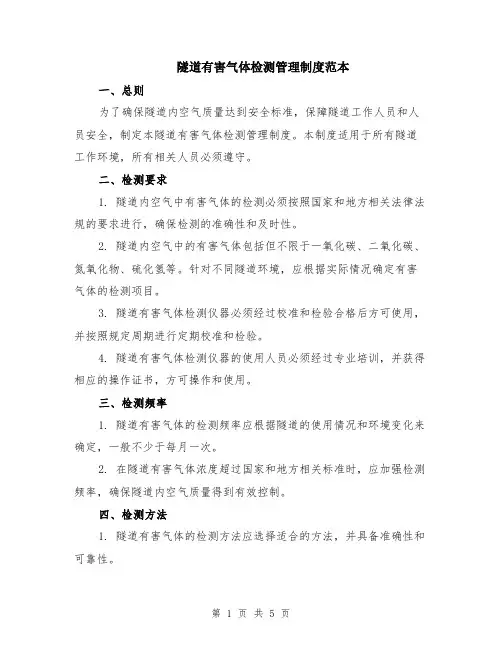 隧道有害气体检测管理制度范本

一、总则

为了确保隧道内空气质量达到安全标准，保障隧道工作人员和人员安全，制定本隧道有害气体检测管理制度。本制度适用于所有隧道工作环境，所有相关人员必须遵守。

二、检测要求

1. 隧道内空气中有害气体的检测必须按照国家和地方相关法律法规的要求进行，确保检测的准确性和及时性。

2. 隧道内空气中的有害气体包括但不限于一氧化碳、二氧化碳、氮氧化物、硫化氢等。针对不同隧道环境，应根据实际情况确定有害气体的检测项目。

3. 隧道有害气体检测仪器必须经过校准和检验合格后方可使用，并按照规定周期进行定期校准和检验。

4. 隧道有害气体检测仪器的使用人员必须经过专业培训，并获得相应的操作证书，方可操作和使用。

三、检测频率

1. 隧道有害气体的检测频率应根据隧道的使用情况和环境变化来确定，一般不少于每月一次。

2. 在隧道有害气体浓度超过国家和地方相关标准时，应加强检测频率，确保隧道内空气质量得到有效控制。

四、检测方法

1. 隧道有害气体的检测方法应选择适合的方法，并具备准确性和可靠性。

第 1 页 共 5 页